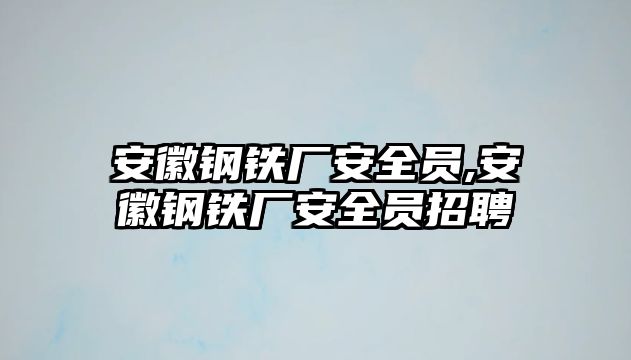 安徽钢铁厂安全员,安徽钢铁厂安全员招聘